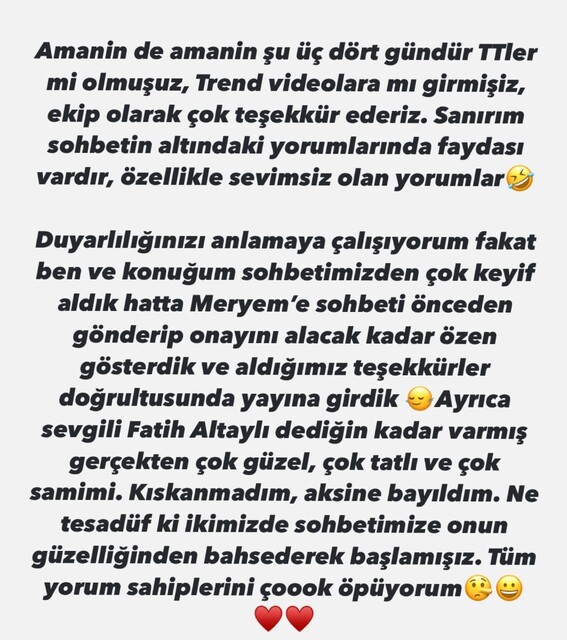 Amanin de amanin şu üç dört gündür TTler mi olmuşuz, Trend videolara mı girmişiz, ekip olarak çok teşekkür ederiz. Sanırım sohbetin altındaki yorumlarında faydası vardır, özellikle sevimsiz olan yorumlar🤣

Duyarlılığınızı anlamaya çalışıyorum fakat ben ve konuğum sohbetimizden çok keyif aldık hatta Meryem'e sohbeti önceden gönderip onayını alacak kadar özen gösterdik ve aldığımız teşekkürler doğrultusunda yayına girdik 😌Ayrıca sevgili Fatih Altaylı dediğin kadar varmış gerçekten çok güzel, çok tatlı ve çok samimi. Kıskanmadım, aksine bayıldım. Ne tesadüf ki ikimizde sohbetimize onun güzelliğinden bahsederek başlamışız. Tüm yorum sahiplerini çoook öpüyorum🤥😀❤️❤️